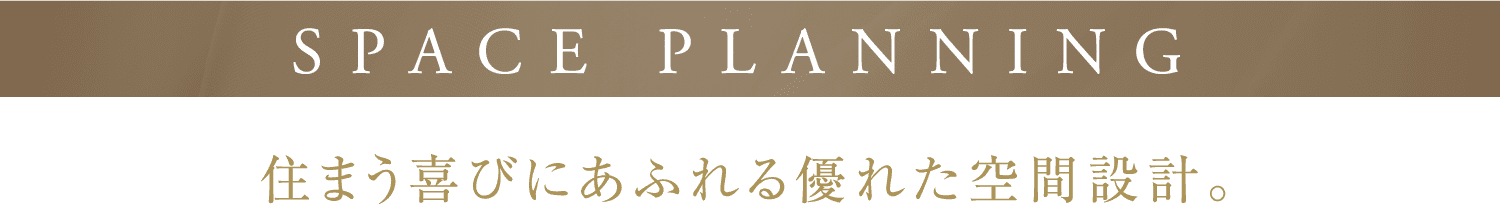 SPACE PLANNING

住まう喜びにあふれる優れた空間設計。